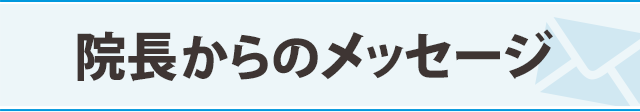 院長からのメッセージ